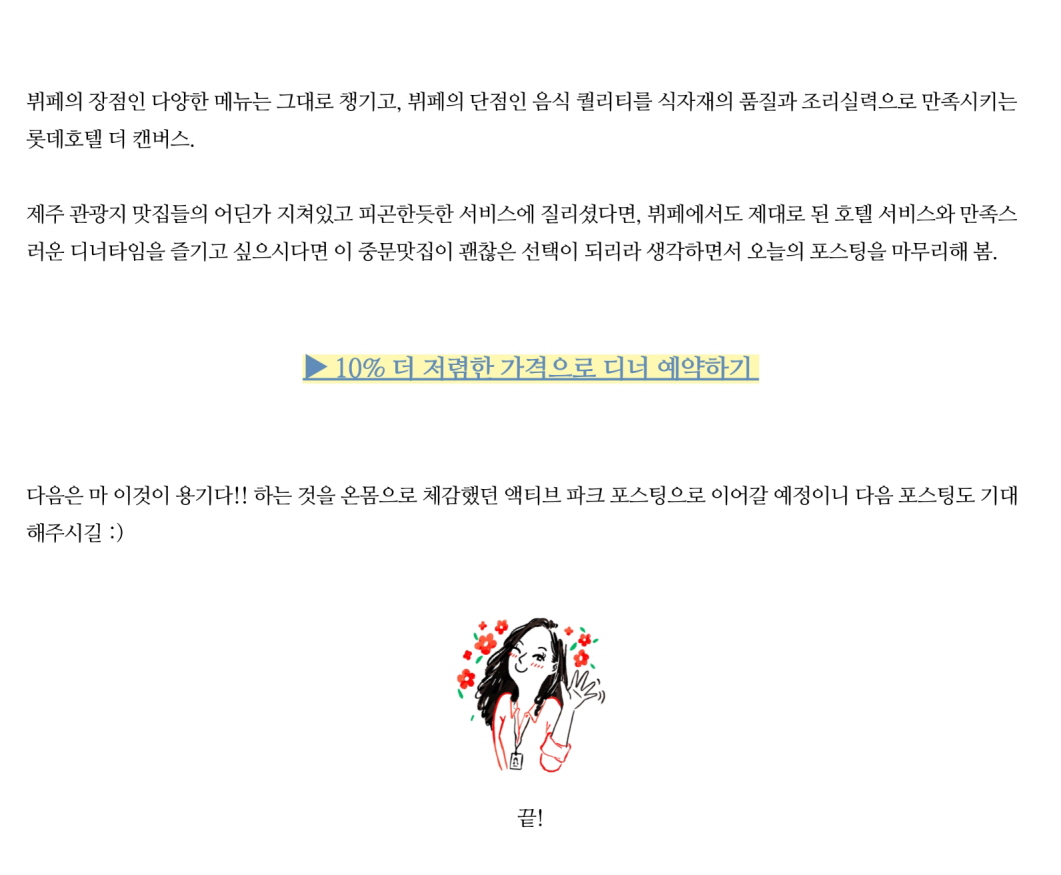 뷔페의 장점인 다양한 메뉴는 그대로 챙기고, 뷔페의 단점인 음식 퀄리티를 식자재의 품질과 조리실력으로 만족시키는 롯데호텔 더 캔버스.

제주 관광지 맛집들의 어딘가 지쳐있고 피곤한듯한 서비스에 질리셨다면, 뷔페에서도 제대로 된 호텔 서비스와 만족스러운 디너타임을 즐기고 싶으시다면 이 중문맛집이 괜찮은 선택이 되리라 생각하면서 오늘의 포스팅을 마무리해 봄.

▶ 10% 더 저렴한 가격으로 디너 예약하기

다음은 마 이것이 용기다!! 하는 것을 온몸으로 체감했던 액티브 파크 포스팅으로 이어갈 예정이니 다음 포스팅도 기대해주시길 :)

끝!